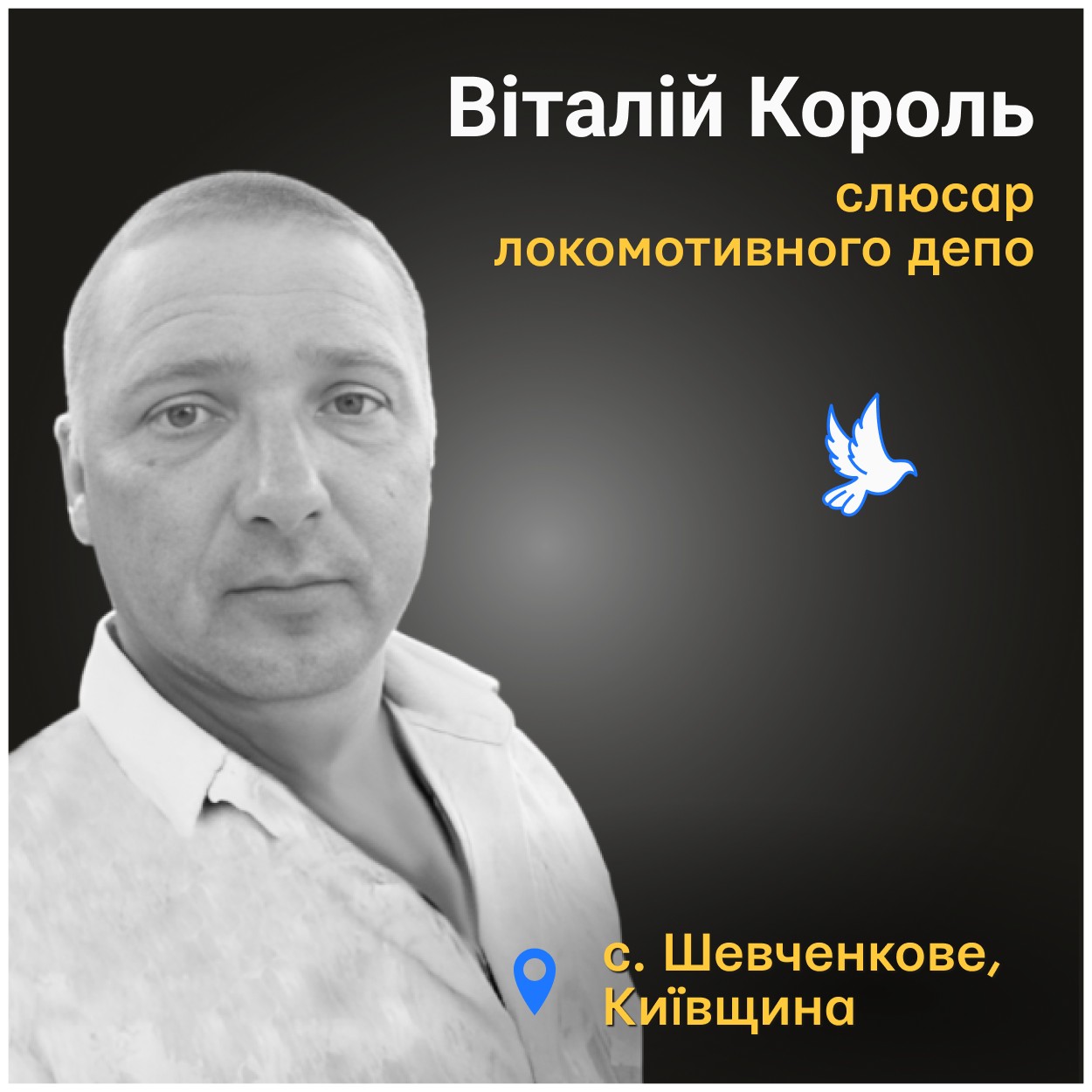 Віталій Король

слюсар локомотивного депо

с. Шевченкове, Київщина